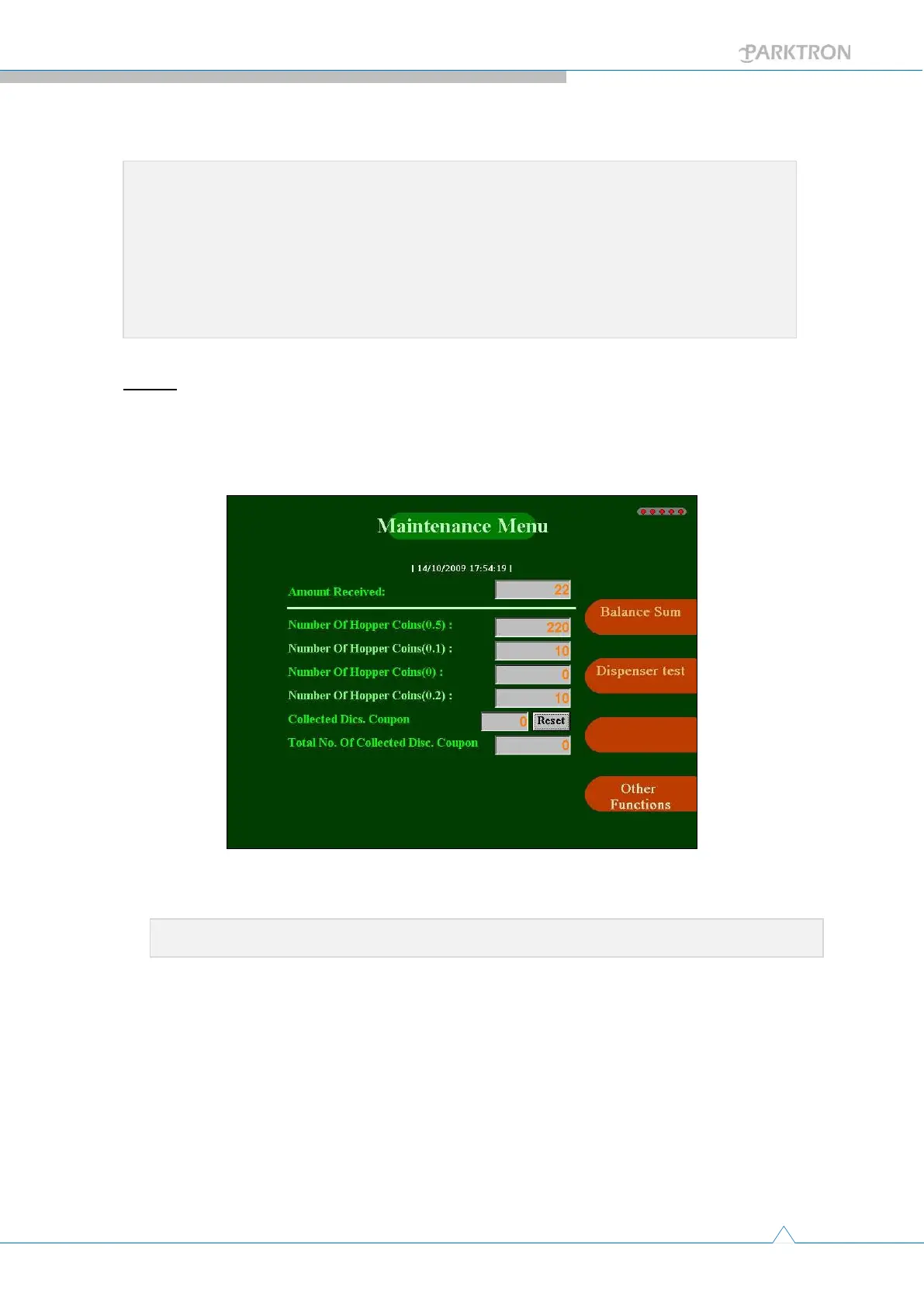 PARKTRON

Maintenance Menu

| 14/10/2009 17:54:19 |

Amount Received: 22

Number Of Hopper Coins(0.5) : 220

Number Of Hopper Coins(0.1) : 10

Number Of Hopper Coins(0) : 0

Number Of Hopper Coins(0.2) : 10

Collected Dics. Coupon 0 Reset

Total No. Of Collected Disc. Coupon 0

Balance Sum

Dispenser test

Other Functions